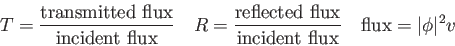 $T = \frac{\text{transmitted flux}}{\text{incident flux}} \quad R = \frac{\text{reflected flux}}{\text{incident flux}} \quad \text{flux} = |\phi|^2 v$